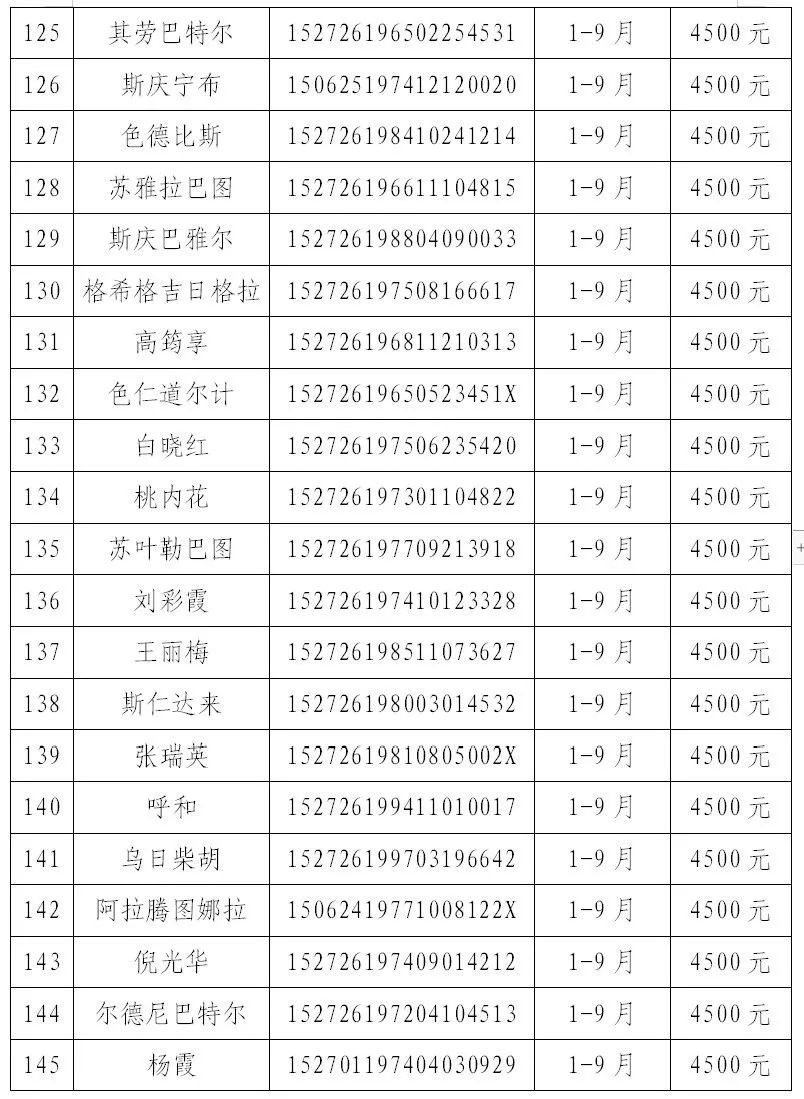 | 125 | 其劳巴特尔 | 152726196502254531 | 1-9 月 | 4500 元 |
|---|---|---|---|---|
| 126 | 斯庆宁布 | 150625197412120020 | 1-9 月 | 4500 元 |
| 127 | 色德比斯 | 152726198410241214 | 1-9 月 | 4500 元 |
| 128 | 苏雅拉巴图 | 152726196611104815 | 1-9 月 | 4500 元 |
| 129 | 斯庆巴雅尔 | 152726198804090033 | 1-9 月 | 4500 元 |
| 130 | 格希格吉日格拉 | 152726197508166617 | 1-9 月 | 4500 元 |
| 131 | 高筠享 | 152726196811210313 | 1-9 月 | 4500 元 |
| 132 | 色仁道尔计 | 15272619650523451X | 1-9 月 | 4500 元 |
| 133 | 白晓红 | 152726197506235420 | 1-9 月 | 4500 元 |
| 134 | 桃内花 | 152726197301104822 | 1-9 月 | 4500 元 |
| 135 | 苏叶勒巴图 | 152726197709213918 | 1-9 月 | 4500 元 |
| 136 | 刘彩霞 | 152726197410123328 | 1-9 月 | 4500 元 |
| 137 | 王丽梅 | 152726198511073627 | 1-9 月 | 4500 元 |
| 138 | 斯仁达来 | 152726198003014532 | 1-9 月 | 4500 元 |
| 139 | 张瑞英 | 15272619810805002X | 1-9 月 | 4500 元 |
| 140 | 呼和 | 152726199411010017 | 1-9 月 | 4500 元 |
| 141 | 乌日柴胡 | 152726199703196642 | 1-9 月 | 4500 元 |
| 142 | 阿拉腾图娜拉 | 15062419771008122X | 1-9 月 | 4500 元 |
| 143 | 倪光华 | 152726197409014212 | 1-9 月 | 4500 元 |
| 144 | 尔德尼巴特尔 | 152726197204104513 | 1-9 月 | 4500 元 |
| 145 | 杨霞 | 152701197404030929 | 1-9 月 | 4500 元 |